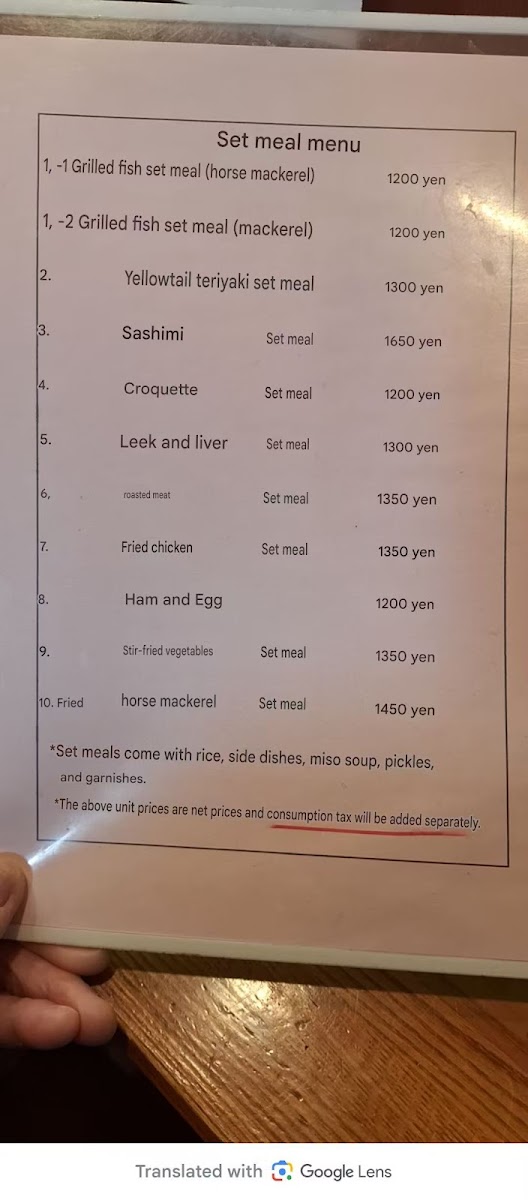 Set meal menu

1, -1 Grilled fish set meal (horse mackerel) 1200 yen

1, -2 Grilled fish set meal (mackerel) 1200 yen

2. Yellowtail teriyaki set meal 1300 yen

3. Sashimi Set meal 1650 yen

4. Croquette Set meal 1200 yen

5. Leek and liver Set meal 1300 yen

6, roasted meat Set meal 1350 yen

7. Fried chicken Set meal 1350 yen

8. Ham and Egg 1200 yen

9. Stir-fried vegetables Set meal 1350 yen

10. Fried horse mackerel Set meal 1450 yen

*Set meals come with rice, side dishes, miso soup, pickles, and garnishes.

*The above unit prices are net prices and consumption tax will be added separately.

Translated with Google Lens